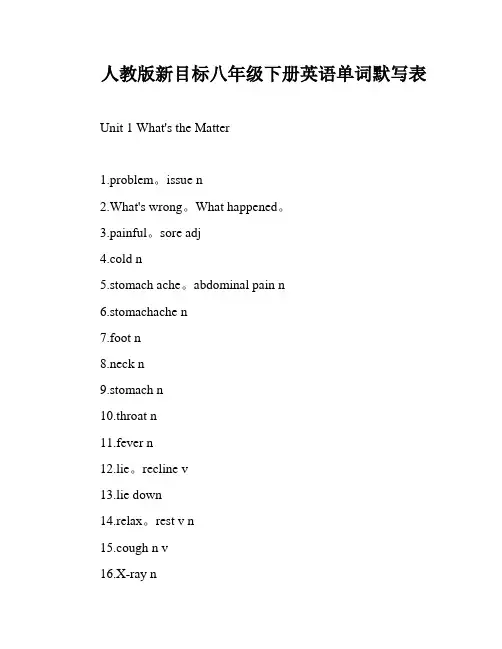 人教版新目标八年级下册英语单词默写表

Unit 1 What's the Matter

1.problem。issue n

2.What's wrong。What happened。

3.painful。sore adj

4.cold n

5.stomach ache。abdominal pain n

6.stomachache n

7.foot n

8.neck n

9.stomach n

10.throat n

11.fever n

12.lie。recline v

13.lie down

14.relax。rest v n

15.cough n v

16.X-ray n